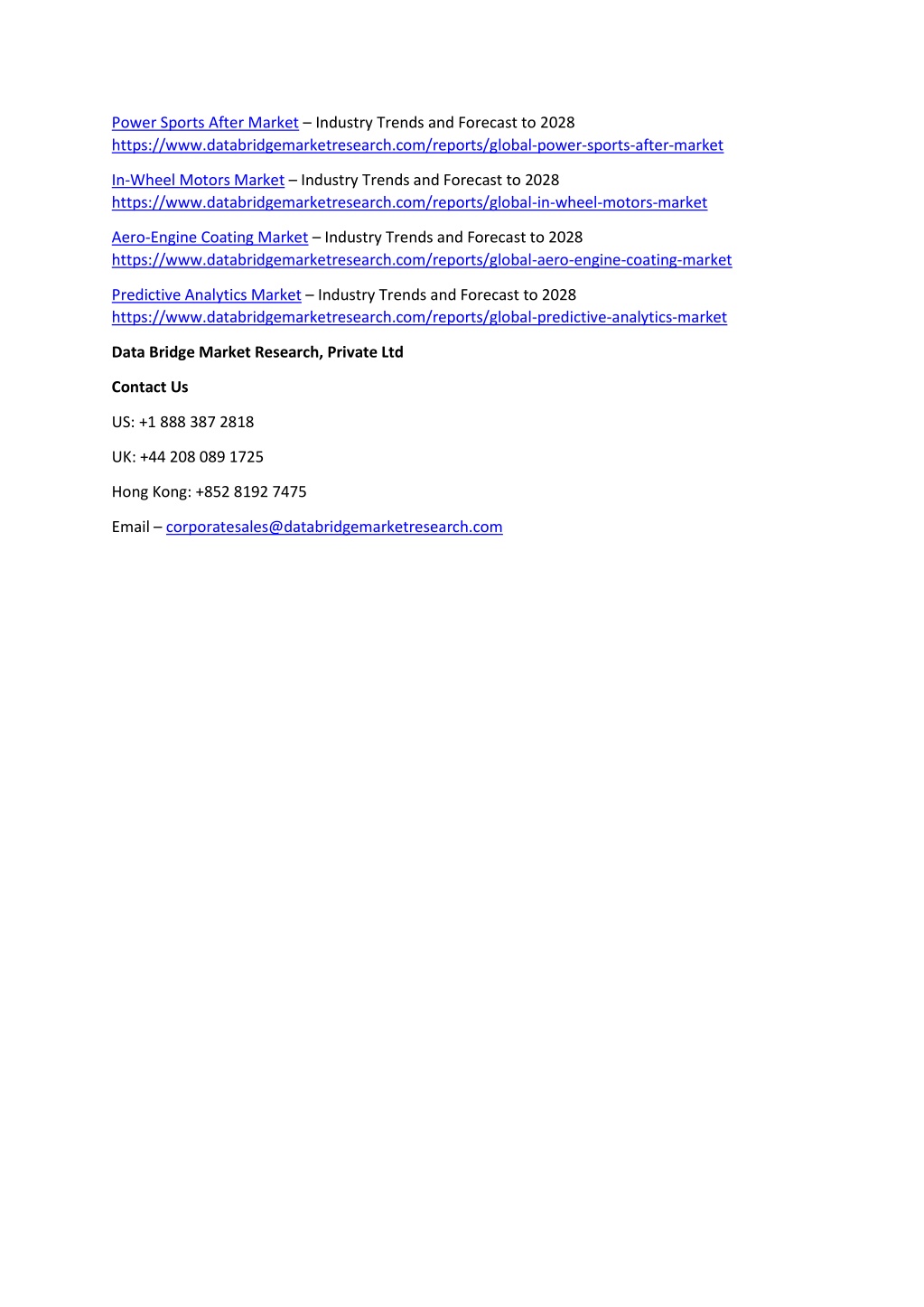 Power Sports After Market – Industry Trends and Forecast to 2028
https://www.databridgemarketresearch.com/reports/global-power-sports-after-market

In-Wheel Motors Market – Industry Trends and Forecast to 2028
https://www.databridgemarketresearch.com/reports/global-in-wheel-motors-market

Aero-Engine Coating Market – Industry Trends and Forecast to 2028
https://www.databridgemarketresearch.com/reports/global-aero-engine-coating-market

Predictive Analytics Market – Industry Trends and Forecast to 2028
https://www.databridgemarketresearch.com/reports/global-predictive-analytics-market

Data Bridge Market Research, Private Ltd

Contact Us

US: +1 888 387 2818

UK: +44 208 089 1725

Hong Kong: +852 8192 7475

Email – corporatesales@databridgemarketresearch.com